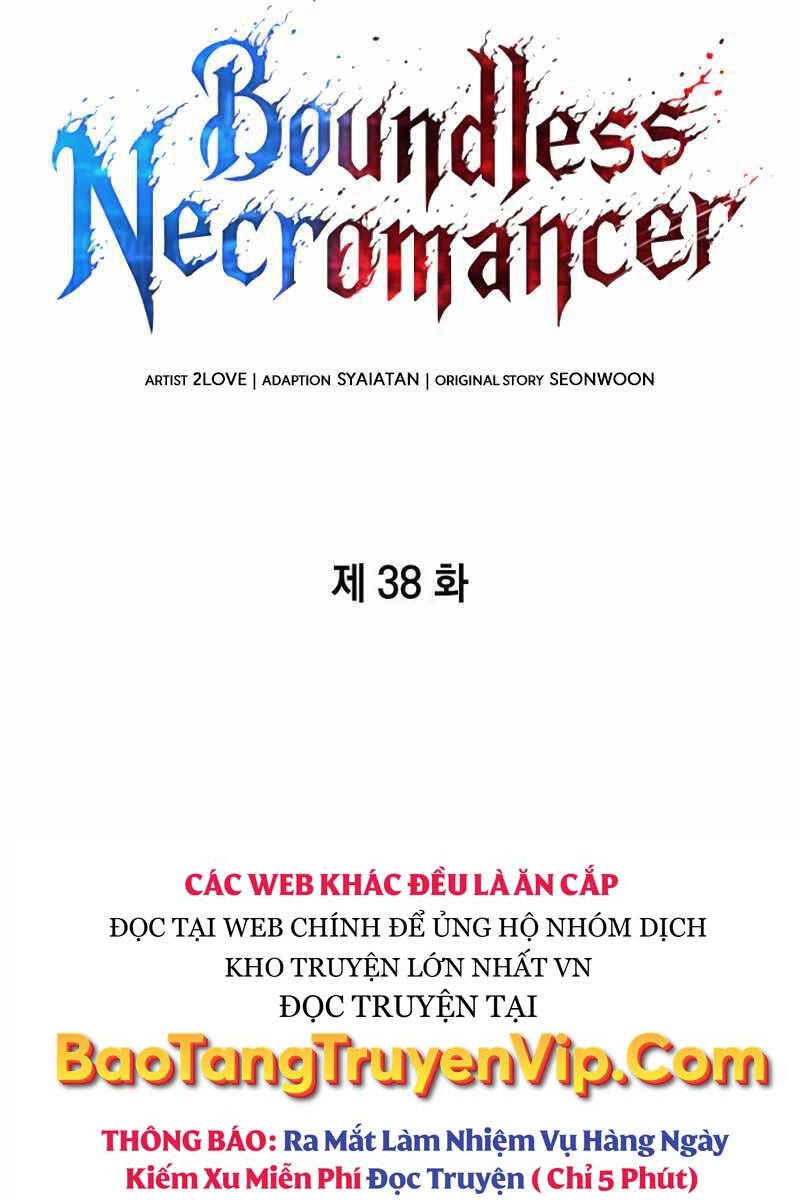 Boundless Necromancer

ARTIST 2LOVE | ADAPTION SYAIATAN | ORIGINAL STORY SEONWOON

제 38 화

CÁC WEB KHÁC ĐỀU LÀ ĂN CẮP
ĐỌC TẠI WEB CHÍNH ĐỂ ỦNG HỘ NHÓM DỊCH
KHO TRUYỆN LỚN NHẤT VN
ĐỌC TRUYỆN TẠI
BaoTangTruyenVip.Com
THÔNG BÁO: Ra Mắt Làm Nhiệm Vụ Hàng Ngày
Kiếm Xu Miễn Phí Đọc Truyện ( Chỉ 5 Phút)